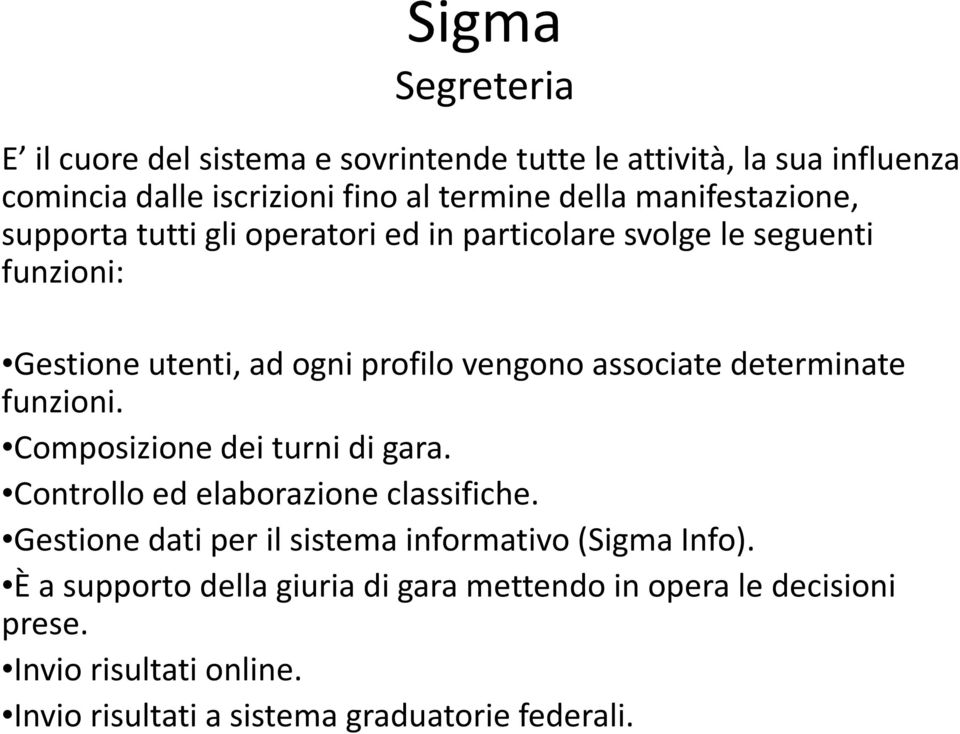 Sigma
Segreteria

E’ il cuore del sistema e sovrintende tutte le attività, la sua influenza comincia dalle iscrizioni fino al termine della manifestazione, supporta tutti gli operatori ed in particolare svolge le seguenti funzioni:

•Gestione utenti, ad ogni profilo vengono associate determinate funzioni.
•Composizione dei turni di gara.
•Controllo ed elaborazione classifiche.
•Gestione dati per il sistema informativo (Sigma Info).
•È a supporto della giuria di gara mettendo in opera le decisioni prese.
•Invio risultati online.
•Invio risultati a sistema graduatorie federali.